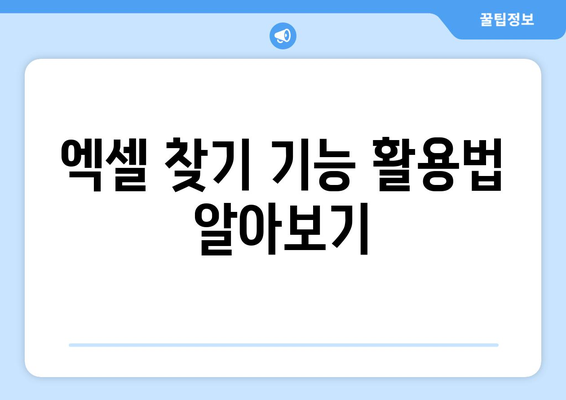 꿀팁정보

엑셀 찾기 기능 활용법 알아보기